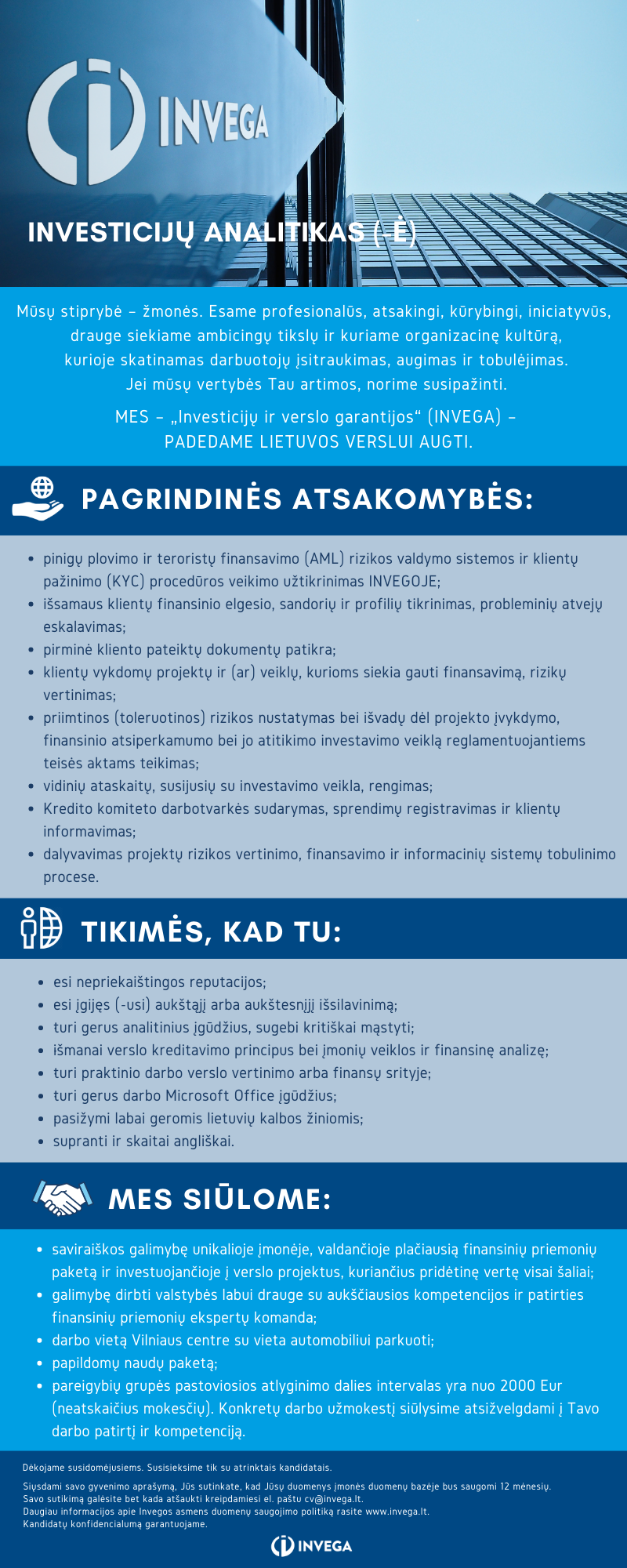 INVEGA

INVESTICIJŲ ANALITIKAS (-Ė)

Mūsų stiprybė – žmonės. Esame profesionalūs, atsakingi, kūrybingi, iniciatyvūs, drauge siekiame ambicingų tikslų ir kuriame organizacinę kultūrą, kurioje skatinamas darbuotojų įsitraukimas, augimas ir tobulėjimas. Jei mūsų vertybės Tau artimos, norime susipažinti.

MES – „Investicijų ir verslo garantijos“ (INVEGA) – PADEDAME LIETUVOS VERSLUI AUGTI.

PAGRINDINĖS ATSAKOMYBĖS:

- pinigų plovimo ir teroristų finansavimo (AML) rizikos valdymo sistemos ir klientų pažinimo (KYC) procedūros veikimo užtikrinimas INVEGOJE;
- išsamaus klientų finansinio elgesio, sandorių ir profilių tikrinimas, probleminių atvejų eskalavimas;
- pirminė kliento pateiktų dokumentų patikra;
- klientų vykdomų projektų ir (ar) veiklų, kurioms siekia gauti finansavimą, rizikų vertinimas;
- priimtinos (toleruotinos) rizikos nustatymas bei išvadų dėl projekto įvykdymo, finansinio atsiperkamumo bei jo atitikimo investavimo veiklą reglamentuojantiems teisės aktams teikimas;
- vidinių ataskaitų, susijusių su investavimo veikla, rengimas;
- Kredito komiteto darbotvarkės sudarymas, sprendimų registravimas ir klientų informavimas;
- dalyvavimas projektų rizikos vertinimo, finansavimo ir informacinių sistemų tobulinimo procese.

TIKIMĖS, KAD TU:

- esi nepriekaištingos reputacijos;
- esi įgijęs (-usi) aukštąjį arba aukštesnįjį išsilavinimą;
- turi gerus analitinius įgūdžius, sugebi kritiškai mąstyti;
- išmanai verslo kreditavimo principus bei įmonių veiklos ir finansinę analizę;
- turi praktinio darbo verslo vertinimo arba finansų srityje;
- turi gerus darbo Microsoft Office įgūdžius;
- pasižymi labai geromis lietuvių kalbos žiniomis;
- supranti ir skaitai angliškai.

MES SIŪLOME:

- saviraiškos galimybę unikalioje įmonėje, valdančioje plačiausią finansinių priemonių paketą ir investuojančioje į verslo projektus, kuriančius pridėtinę vertę visai šaliai;
- galimybę dirbti valstybės labui drauge su aukščiausios kompetencijos ir patirties finansinių priemonių ekspertų komanda;
- darbo vietą Vilniaus centre su vieta automobiliui parkuoti;
- papildomų naudų paketą;
- pareigybių grupės pastoviosios atlyginimo dalies intervalas yra nuo 2000 Eur (neatskaičius mokesčių). Konkretų darbo užmokestį siūlysime atsižvelgdami į Tavo darbo patirtį ir kompetenciją.

Dėkojame susidomėjusiems. Susisieksime tik su atrinktais kandidatais.

Siųsdami savo gyvenimo aprašymą, Jūs sutinkate, kad Jūsų duomenys įmonės duomenų bazėje bus saugomi 12 mėnesių.
Savo sutikimą galėsite bet kada atšaukti kreipdamiesi el. paštu cv@invega.lt.
Daugiau informacijos apie Invegos asmens duomenų saugojimo politiką rasite www.invega.lt.
Kandidatų konfidencialumą garantuojame.

INVEGA